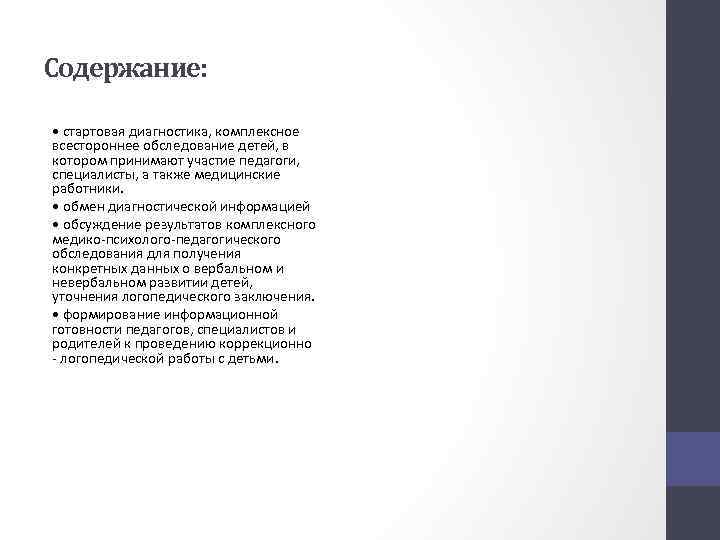 Содержание:

• стартовая диагностика, комплексное всестороннее обследование детей, в котором принимают участие педагоги, специалисты, а также медицинские работники.

• обмен диагностической информацией

• обсуждение результатов комплексного медико-психолого-педагогического обследования для получения конкретных данных о вербальном и невербальном развитии детей, уточнения логопедического заключения.

• формирование информационной готовности педагогов, специалистов и родителей к проведению коррекционно - логопедической работы с детьми.